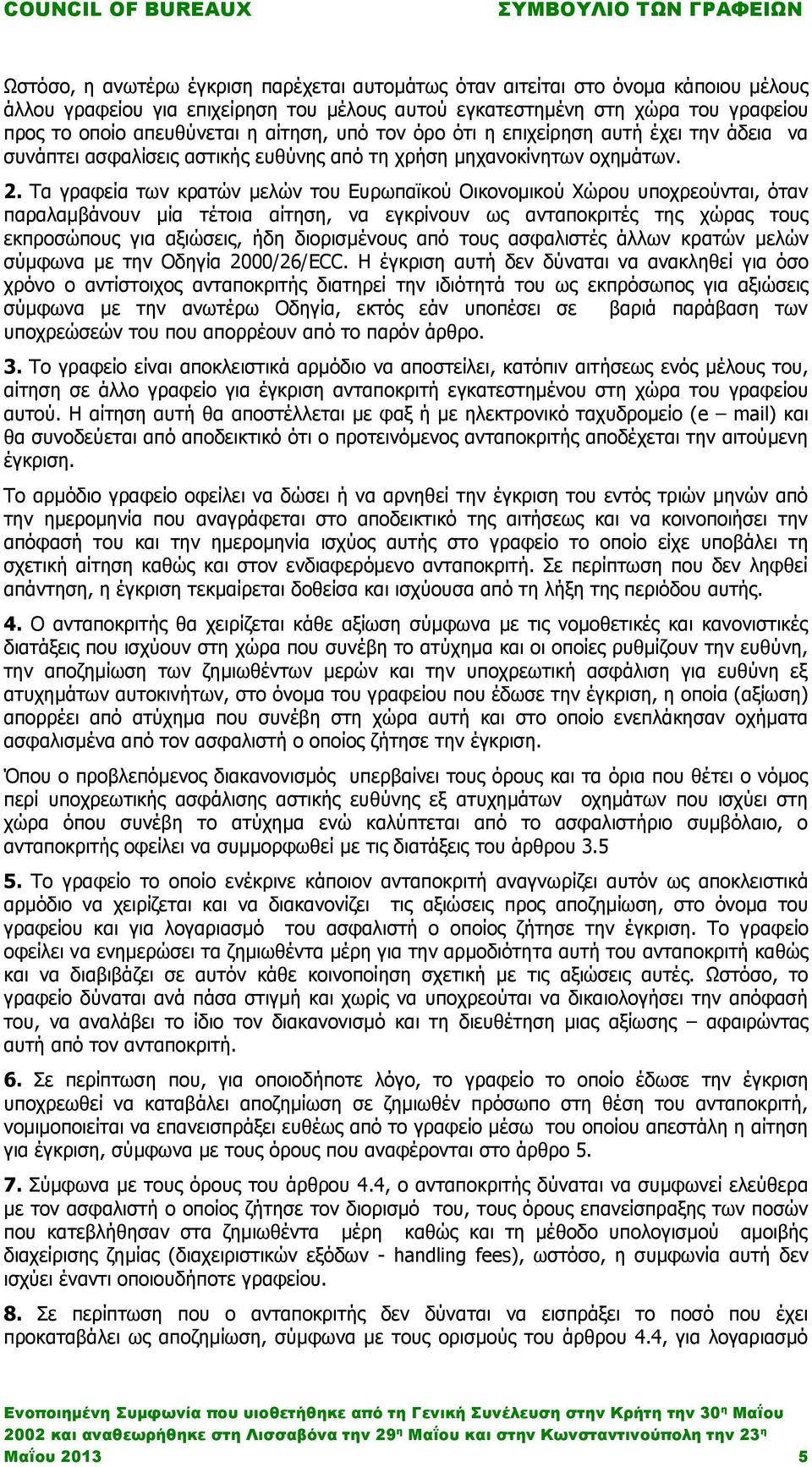 COUNCIL OF BUREAUX ΣΥΜΒΟΥΛΙΟ ΤΩΝ ΓΡΑΦΕΙΩΝ

Ωστόσο, η ανωτέρω έγκριση παρέχεται αυτομάτως όταν αιτείται στο όνομα κάποιου μέλους άλλου γραφείου για επιχείρηση του μέλους αυτού εγκατεστημένη στη χώρα του γραφείου προς το οποίο απευθύνεται η αίτηση, υπό τον όρο ότι η επιχείρηση αυτή έχει την άδεια να συνάπτει ασφαλίσεις αστικής ευθύνης από τη χρήση μηχανοκίνητων οχημάτων.

2. Τα γραφεία των κρατών μελών του Ευρωπαϊκού Οικονομικού Χώρου υποχρεούνται, όταν παραλαμβάνουν μία τέτοια αίτηση, να εγκρίνουν ως ανταποκριτές της χώρας τους εκπροσώπους για αξιώσεις, ήδη διορισμένους από τους ασφαλιστές άλλων κρατών μελών σύμφωνα με την Οδηγία 2000/26/ECC. Η έγκριση αυτή δεν δύναται να ανακληθεί για όσο χρόνο ο αντίστοιχος ανταποκριτής διατηρεί την ιδιότητά του ως εκπρόσωπος για αξιώσεις σύμφωνα με την ανωτέρω Οδηγία, εκτός εάν υποπέσει σε βαριά παράβαση των υποχρεώσεών του που απορρέουν από το παρόν άρθρο.

3. Το γραφείο είναι αποκλειστικά αρμόδιο να αποστείλει, κατόπιν αιτήσεως ενός μέλους του, αίτηση σε άλλο γραφείο για έγκριση ανταποκριτή εγκατεστημένου στη χώρα του γραφείου αυτού. Η αίτηση αυτή θα αποστέλλεται με φαξ ή με ηλεκτρονικό ταχυδρομείο (e – mail) και θα συνοδεύεται από αποδεικτικό ότι ο προτεινόμενος ανταποκριτής αποδέχεται την αιτούμενη έγκριση.

Το αρμόδιο γραφείο οφείλει να δώσει ή να αρνηθεί την έγκριση του εντός τριών μηνών από την ημερομηνία που αναγράφεται στο αποδεικτικό της αιτήσεως και να κοινοποιήσει την απόφασή του και την ημερομηνία ισχύος αυτής στο γραφείο το οποίο είχε υποβάλει τη σχετική αίτηση καθώς και στον ενδιαφερόμενο ανταποκριτή. Σε περίπτωση που δεν ληφθεί απάντηση, η έγκριση τεκμαίρεται δοθείσα και ισχύουσα από τη λήξη της περιόδου αυτής.

4. Ο ανταποκριτής θα χειρίζεται κάθε αξίωση σύμφωνα με τις νομοθετικές και κανονιστικές διατάξεις που ισχύουν στη χώρα που συνέβη το ατύχημα και οι οποίες ρυθμίζουν την ευθύνη, την αποζημίωση των ζημιωθέντων μερών και την υποχρεωτική ασφάλιση για ευθύνη εξ ατυχημάτων αυτοκινήτων, στο όνομα του γραφείου που έδωσε την έγκριση, η οποία (αξίωση) απορρέει από ατύχημα που συνέβη στη χώρα αυτή και στο οποίο ενεπλάκησαν οχήματα ασφαλισμένα από τον ασφαλιστή ο οποίος ζήτησε την έγκριση.

Όπου ο προβλεπόμενος διακανονισμός υπερβαίνει τους όρους και τα όρια που θέτει ο νόμος περί υποχρεωτικής ασφάλισης αστικής ευθύνης εξ ατυχημάτων οχημάτων που ισχύει στη χώρα όπου συνέβη το ατύχημα ενώ καλύπτεται από το ασφαλιστήριο συμβόλαιο, ο ανταποκριτής οφείλει να συμμορφωθεί με τις διατάξεις του άρθρου 3.5

5. Το γραφείο το οποίο ενέκρινε κάποιον ανταποκριτή αναγνωρίζει αυτόν ως αποκλειστικά αρμόδιο να χειρίζεται και να διακανονίζει τις αξιώσεις προς αποζημίωση, στο όνομα του γραφείου και για λογαριασμό του ασφαλιστή ο οποίος ζήτησε την έγκριση. Το γραφείο οφείλει να ενημερώσει τα ζημιωθέντα μέρη για την αρμοδιότητα αυτή του ανταποκριτή καθώς και να διαβιβάζει σε αυτόν κάθε κοινοποίηση σχετική με τις αξιώσεις αυτές. Ωστόσο, το γραφείο δύναται ανά πάσα στιγμή και χωρίς να υποχρεούται να δικαιολογήσει την απόφασή του, να αναλάβει το ίδιο τον διακανονισμό και τη διευθέτηση μιας αξίωσης – αφαιρώντας αυτή από τον ανταποκριτή.

6. Σε περίπτωση που, για οποιοδήποτε λόγο, το γραφείο το οποίο έδωσε την έγκριση υποχρεωθεί να καταβάλει αποζημίωση σε ζημιωθέν πρόσωπο στη θέση του ανταποκριτή, νομιμοποιείται να επανεισπράξει ευθέως από το γραφείο μέσω του οποίου απεστάλη η αίτηση για έγκριση, σύμφωνα με τους όρους που αναφέρονται στο άρθρο 5.

7. Σύμφωνα με τους όρους του άρθρου 4.4, ο ανταποκριτής δύναται να συμφωνεί ελεύθερα με τον ασφαλιστή ο οποίος ζήτησε τον διορισμό του, τους όρους επανείσπραξης των ποσών που κατεβλήθησαν στα ζημιωθέντα μέρη καθώς και τη μέθοδο υπολογισμού αμοιβής διαχείρισης ζημίας (διαχειριστικών εξόδων - handling fees), ωστόσο, η συμφωνία αυτή δεν ισχύει έναντι οποιουδήποτε γραφείου.

8. Σε περίπτωση που ο ανταποκριτής δεν δύναται να εισπράξει το ποσό που έχει προκαταβάλει ως αποζημίωση, σύμφωνα με τους ορισμούς του άρθρου 4.4, για λογαριασμό

Ενοποιημένη Συμφωνία που υιοθετήθηκε από τη Γενική Συνέλευση στην Κρήτη την 30η Μαΐου 2002 και αναθεωρήθηκε στη Λισσαβόνα την 29η Μαΐου και στην Κωνσταντινούπολη την 23η Μαΐου 2013 5